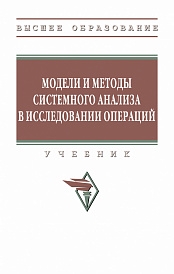 ВЫСШЕЕ ОБРАЗОВАНИЕ

МОДЕЛИ И МЕТОДЫ СИСТЕМНОГО АНАЛИЗА В ИССЛЕДОВАНИИ ОПЕРАЦИЙ

УЧЕБНИК